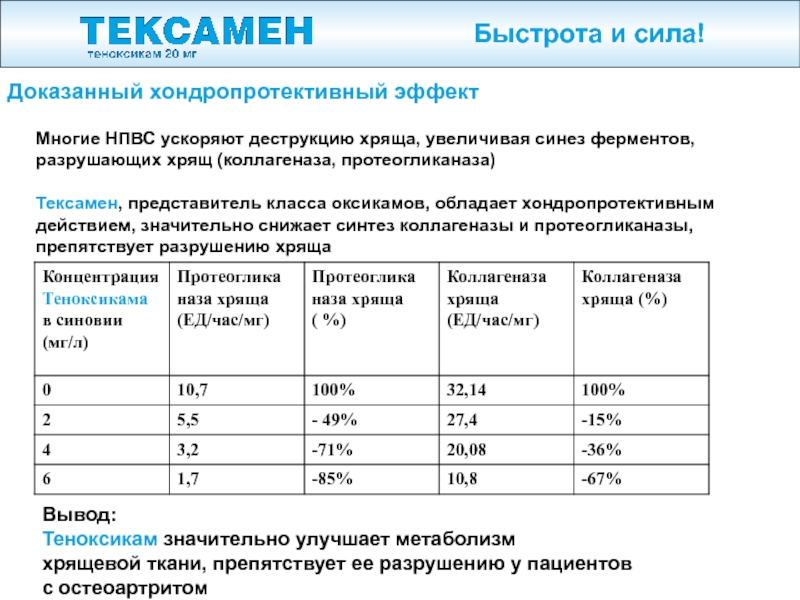 ТЕКСАМЕН
теноксикам 20 мг

Быстрота и сила!

Доказанный хондропротективный эффект

Многие НПВС ускоряют деструкцию хряща, увеличивая синез ферментов, разрушающих хрящ (коллагеназа, протеогликаназа)

Тексамен, представитель класса оксикамов, обладает хондропротективным действием, значительно снижает синтез коллагеназы и протеогликаназы, препятствует разрушению хряща

| Концентрация Теноксикама в синовии (мг/л) | Протеогликаназа хряща (ЕД/час/мг) | Протеогликаназа хряща ( %) | Коллагеназа хряща (ЕД/час/мг) | Коллагеназа хряща (%) |
|---|---|---|---|---|
| 0 | 10,7 | 100% | 32,14 | 100% |
| 2 | 5,5 | - 49% | 27,4 | -15% |
| 4 | 3,2 | -71% | 20,08 | -36% |
| 6 | 1,7 | -85% | 10,8 | -67% |

Вывод:
Теноксикам значительно улучшает метаболизм хрящевой ткани, препятствует ее разрушению у пациентов с остеоартритом